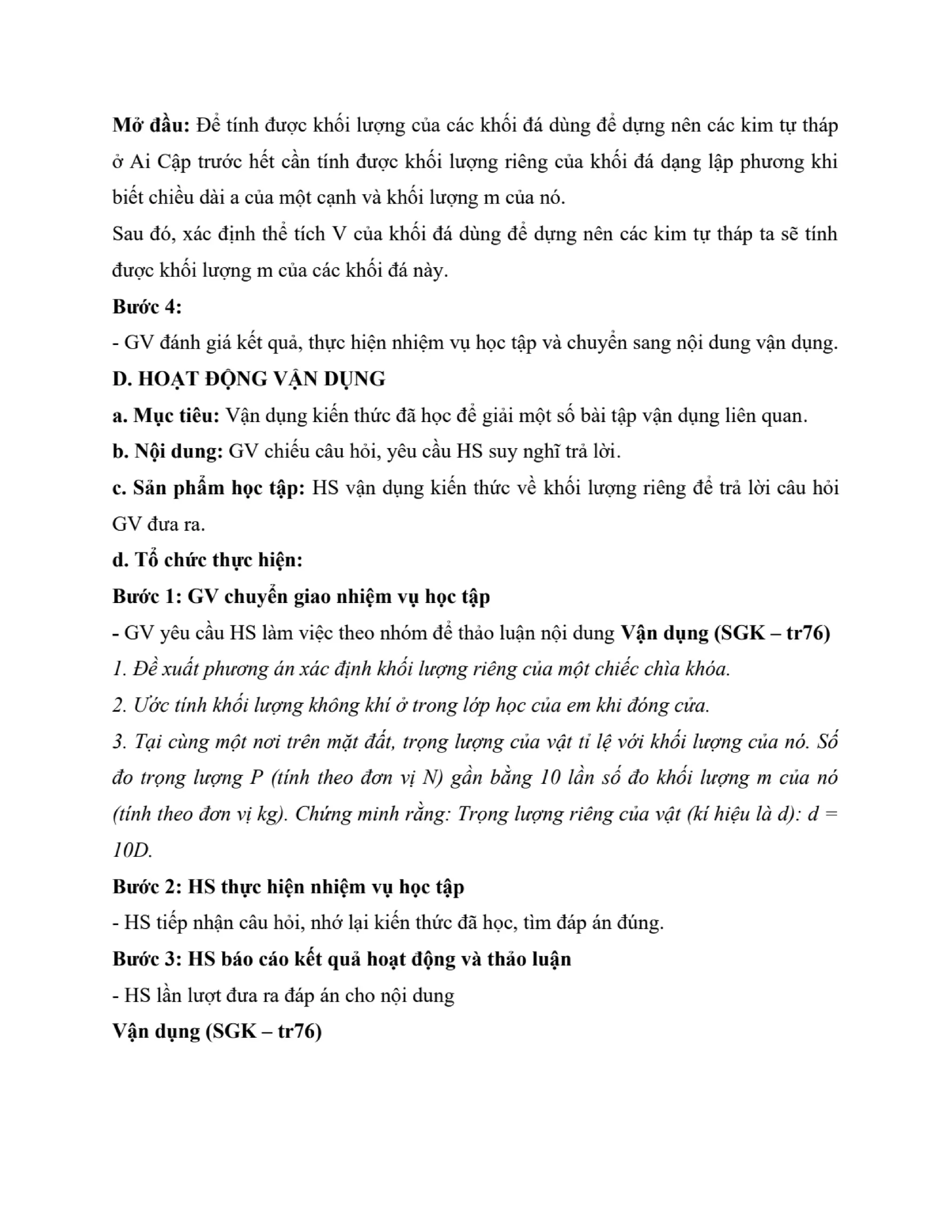 Mở đầu: Để tính được khối lượng của các khối đá dùng để dựng nên các kim tự tháp ở Ai Cập trước hết cần tính được khối lượng riêng của khối đá dạng lập phương khi biết chiều dài a của một cạnh và khối lượng m của nó.
Sau đó, xác định thể tích V của khối đá dùng để dựng nên các kim tự tháp ta sẽ tính được khối lượng m của các khối đá này.
Bước 4:
- GV đánh giá kết quả, thực hiện nhiệm vụ học tập và chuyển sang nội dung vận dụng.
D. HOẠT ĐỘNG VẬN DỤNG
a. Mục tiêu: Vận dụng kiến thức đã học để giải một số bài tập vận dụng liên quan.
b. Nội dung: GV chiếu câu hỏi, yêu cầu HS suy nghĩ trả lời.
c. Sản phẩm học tập: HS vận dụng kiến thức về khối lượng riêng để trả lời câu hỏi GV đưa ra.
d. Tổ chức thực hiện:
Bước 1: GV chuyển giao nhiệm vụ học tập
- GV yêu cầu HS làm việc theo nhóm để thảo luận nội dung Vận dụng (SGK – tr76)
1. Đề xuất phương án xác định khối lượng riêng của một chiếc chìa khóa.
2. Ước tính khối lượng không khí ở trong lớp học của em khi đóng cửa.
3. Tại cùng một nơi trên mặt đất, trọng lượng của vật tỉ lệ với khối lượng của nó. Số đo trọng lượng P (tính theo đơn vị N) gần bằng 10 lần số đo khối lượng m của nó (tính theo đơn vị kg). Chứng minh rằng: Trọng lượng riêng của vật (kí hiệu là d): d = 10D.
Bước 2: HS thực hiện nhiệm vụ học tập
- HS tiếp nhận câu hỏi, nhớ lại kiến thức đã học, tìm đáp án đúng.
Bước 3: HS báo cáo kết quả hoạt động và thảo luận
- HS lần lượt đưa ra đáp án cho nội dung
Vận dụng (SGK – tr76)